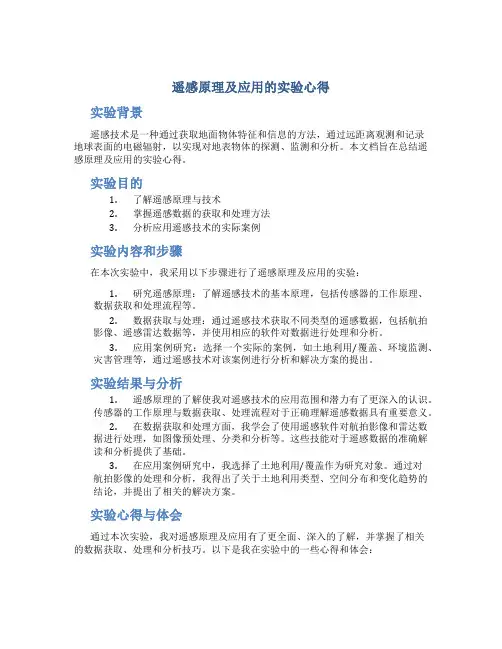 遥感原理及应用的实验心得

实验背景

遥感技术是一种通过获取地面物体特征和信息的方法，通过远距离观测和记录地球表面的电磁辐射，以实现对地表物体的探测、监测和分析。本文档旨在总结遥感原理及应用的实验心得。

实验目的

1. 了解遥感原理与技术
2. 掌握遥感数据的获取和处理方法
3. 分析应用遥感技术的实际案例

实验内容和步骤

在本次实验中，我采用以下步骤进行了遥感原理及应用的实验：

1. 研究遥感原理：了解遥感技术的基本原理，包括传感器的工作原理、数据获取和处理流程等。
2. 数据获取与处理：通过遥感技术获取不同类型的遥感数据，包括航拍影像、遥感雷达数据等，并使用相应的软件对数据进行处理和分析。
3. 应用案例研究：选择一个实际的案例，如土地利用/覆盖、环境监测、灾害管理等，通过遥感技术对该案例进行分析和解决方案的提出。

实验结果与分析

1. 遥感原理的了解使我对遥感技术的应用范围和潜力有了更深入的认识。传感器的工作原理与数据获取、处理流程对于正确理解遥感数据具有重要意义。
2. 在数据获取和处理方面，我学会了使用遥感软件对航拍影像和雷达数据进行处理，如图像预处理、分类和分析等。这些技能对于遥感数据的准确解读和分析提供了基础。
3. 在应用案例研究中，我选择了土地利用/覆盖作为研究对象。通过对航拍影像的处理和分析，我得出了关于土地利用类型、空间分布和变化趋势的结论，并提出了相关的解决方案。

实验心得与体会

通过本次实验，我对遥感原理及应用有了更全面、深入的了解，并掌握了相关的数据获取、处理和分析技巧。以下是我在实验中的一些心得和体会：